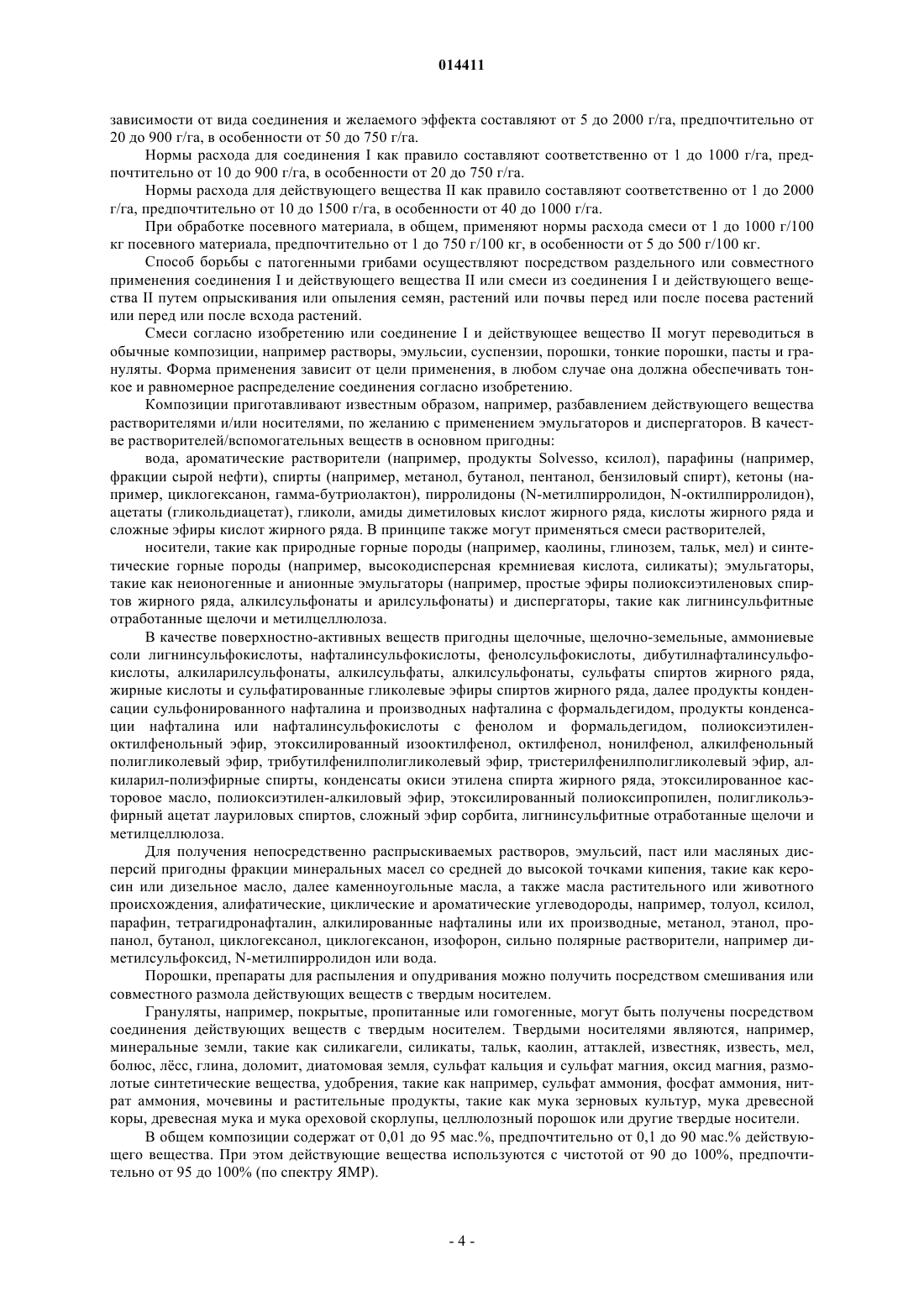 014411

зависимости от вида соединения и желаемого эффекта составляют от 5 до 2000 г/га, предпочтительно от 20 до 900 г/га, в особенности от 50 до 750 г/га.

Нормы расхода для соединения I как правило составляют соответственно от 1 до 1000 г/га, предпочтительно от 10 до 900 г/га, в особенности от 20 до 750 г/га.

Нормы расхода для действующего вещества II как правило составляют соответственно от 1 до 2000 г/га, предпочтительно от 10 до 1500 г/га, в особенности от 40 до 1000 г/га.

При обработке посевного материала, в общем, применяют нормы расхода смеси от 1 до 1000 г/100 кг посевного материала, предпочтительно от 1 до 750 г/100 кг, в особенности от 5 до 500 г/100 кг.

Способ борьбы с патогенными грибами осуществляют посредством раздельного или совместного применения соединения I и действующего вещества II или смеси из соединения I и действующего вещества II путем опрыскивания или опыления семян, растений или почвы перед или после посева растений или перед или после всхода растений.

Смеси согласно изобретению или соединение I и действующее вещество II могут переводиться в обычные композиции, например растворы, эмульсии, суспензии, порошки, тонкие порошки, пасты и грануляты. Форма применения зависит от цели применения, в любом случае она должна обеспечивать тонкое и равномерное распределение соединения согласно изобретению.

Композиции приготавливают известным образом, например, разбавлением действующего вещества растворителями и/или носителями, по желанию с применением эмульгаторов и диспергаторов. В качестве растворителей/вспомогательных веществ в основном пригодны:

вода, ароматические растворители (например, продукты Solvesso, ксилол), парафины (например, фракции сырой нефти), спирты (например, метанол, бутанол, пентанол, бензиловый спирт), кетоны (например, циклогексанон, гамма-бутриолактон), пирролидоны (N-метилпирролидон, N-октилпирролидон), ацетаты (гликольдиацетат), гликоли, амиды диметиловых кислот жирного ряда, кислоты жирного ряда и сложные эфиры кислот жирного ряда. В принципе также могут применяться смеси растворителей,

носители, такие как природные горные породы (например, каолины, глинозем, тальк, мел) и синтетические горные породы (например, высокодисперсная кремниевая кислота, силикаты); эмульгаторы, такие как неионогенные и анионные эмульгаторы (например, простые эфиры полиоксиэтиленовых спиртов жирного ряда, алкилсульфонаты и арилсульфонаты) и диспергаторы, такие как лигнинсульфитные отработанные щелочи и метилцеллюлоза.

В качестве поверхностно-активных веществ пригодны щелочные, щелочно-земельные, аммониевые соли лигнинсульфокислоты, нафталинсульфокислоты, фенолсульфокислоты, дибутилнафталинсульфокислоты, алкиларилсульфонаты, алкилсульфаты, алкилсульфонаты, сульфаты спиртов жирного ряда, жирные кислоты и сульфатированные гликолевые эфиры спиртов жирного ряда, далее продукты конденсации сульфонированного нафталина и производных нафталина с формальдегидом, продукты конденсации нафталина или нафталинсульфокислоты с фенолом и формальдегидом, полиоксиэтиленоктилфенольный эфир, этоксилированный изооктилфенол, октилфенол, нонилфенол, алкилфенольный полигликолевый эфир, трибутилфенилполигликолевый эфир, тристерилфенилполигликолевый эфир, алкиларил-полиэфирные спирты, конденсаты окиси этилена спирта жирного ряда, этоксилированное касторовое масло, полиоксиэтилен-алкиловый эфир, этоксилированный полиоксипропилен, полигликольэфирный ацетат лауриловых спиртов, сложный эфир сорбита, лигнинсульфитные отработанные щелочи и метилцеллюлоза.

Для получения непосредственно распрыскиваемых растворов, эмульсий, паст или масляных дисперсий пригодны фракции минеральных масел со средней до высокой точками кипения, такие как керосин или дизельное масло, далее каменноугольные масла, а также масла растительного или животного происхождения, алифатические, циклические и ароматические углеводороды, например, толуол, ксилол, парафин, тетрагидронафталин, алкилированные нафталины или их производные, метанол, этанол, пропанол, бутанол, циклогексанол, циклогексанон, изофорон, сильно полярные растворители, например диметилсульфоксид, N-метилпирролидон или вода.

Порошки, препараты для распыления и опудривания можно получить посредством смешивания или совместного размола действующих веществ с твердым носителем.

Грануляты, например, покрытые, пропитанные или гомогенные, могут быть получены посредством соединения действующих веществ с твердым носителем. Твердыми носителями являются, например, минеральные земли, такие как силикагели, силикаты, тальк, каолин, аттаклей, известняк, известь, мел, болюс, лёсс, глина, доломит, диатомовая земля, сульфат кальция и сульфат магния, оксид магния, размолотые синтетические вещества, удобрения, такие как например, сульфат аммония, фосфат аммония, нитрат аммония, мочевины и растительные продукты, такие как мука зерновых культур, мука древесной коры, древесная мука и мука ореховой скорлупы, целлюлозный порошок или другие твердые носители.

В общем композиции содержат от 0,01 до 95 мас.%, предпочтительно от 0,1 до 90 мас.% действующего вещества. При этом действующие вещества используются с чистотой от 90 до 100%, предпочтительно от 95 до 100% (по спектру ЯМР).

- 4 -